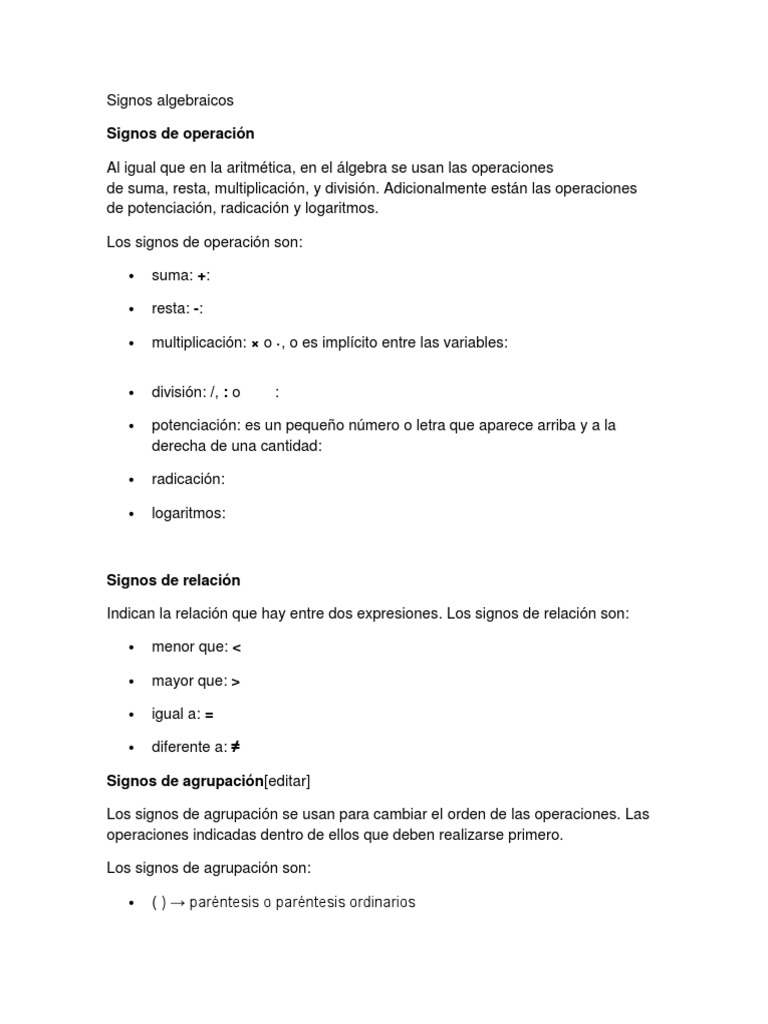 Signos algebraicos

**Signos de operación**

Al igual que en la aritmética, en el álgebra se usan las operaciones de suma, resta, multiplicación, y división. Adicionalmente están las operaciones de potenciación, radicación y logaritmos.

Los signos de operación son:

- suma: **+**:
- resta: **-**:
- multiplicación: **×** o **·**, o es implícito entre las variables:
- división: /, **:** o :
- potenciación: es un pequeño número o letra que aparece arriba y a la derecha de una cantidad:
- radicación:
- logaritmos:

**Signos de relación**

Indican la relación que hay entre dos expresiones. Los signos de relación son:

- menor que: **<**
- mayor que: **>**
- igual a: **=**
- diferente a: **≠**

**Signos de agrupación**[editar]

Los signos de agrupación se usan para cambiar el orden de las operaciones. Las operaciones indicadas dentro de ellos que deben realizarse primero.

Los signos de agrupación son:

- ( ) → paréntesis o paréntesis ordinarios